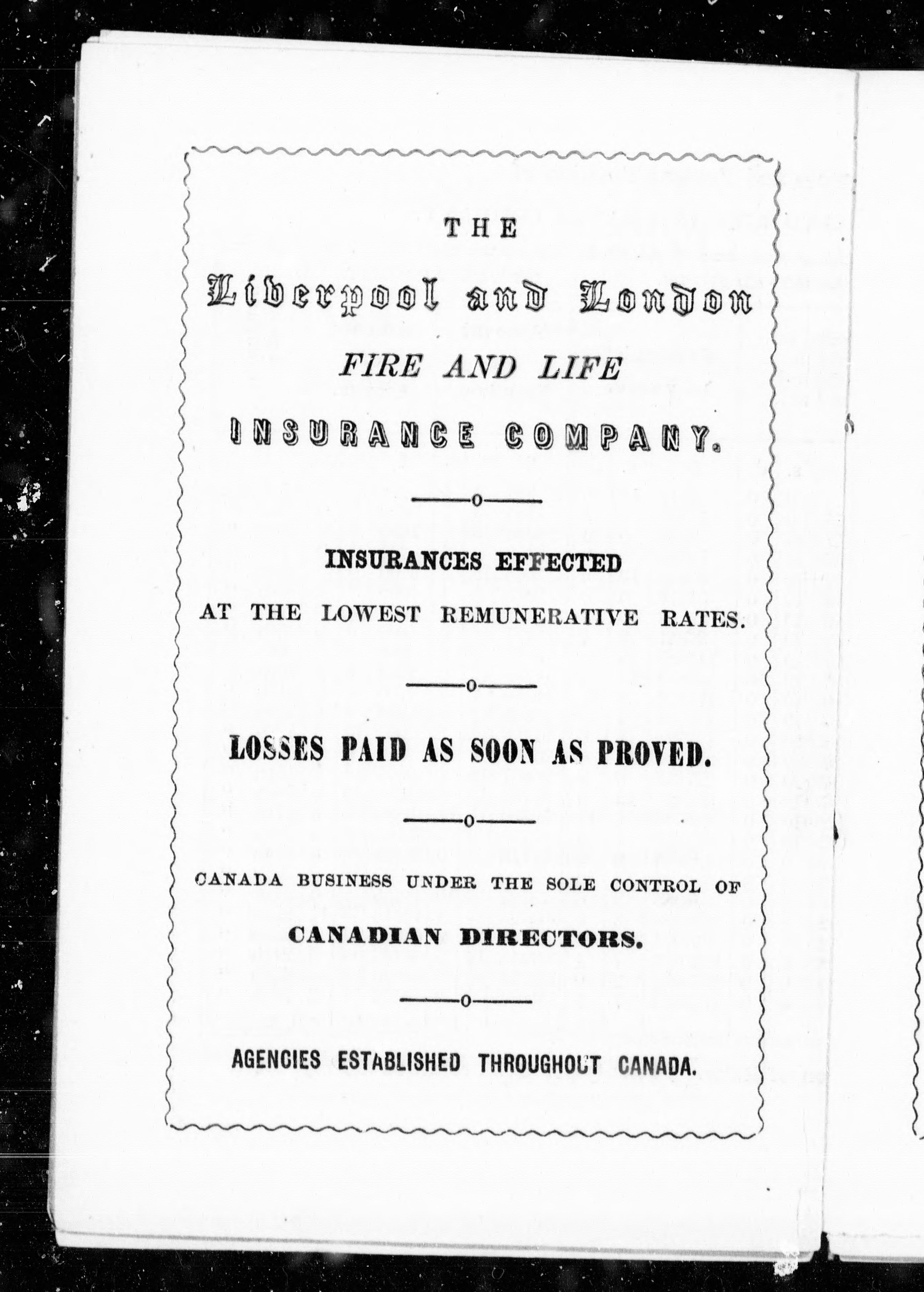 THE

Liverpool and London

FIRE AND LIFE

INSURANCE COMPANY.

INSURANCES EFFECTED

AT THE LOWEST REMUNERATIVE RATES.

LOSSES PAID AS SOON AS PROVED.

CANADA BUSINESS UNDER THE SOLE CONTROL OF

CANADIAN DIRECTORS.

AGENCIES ESTABLISHED THROUGHOUT CANADA.